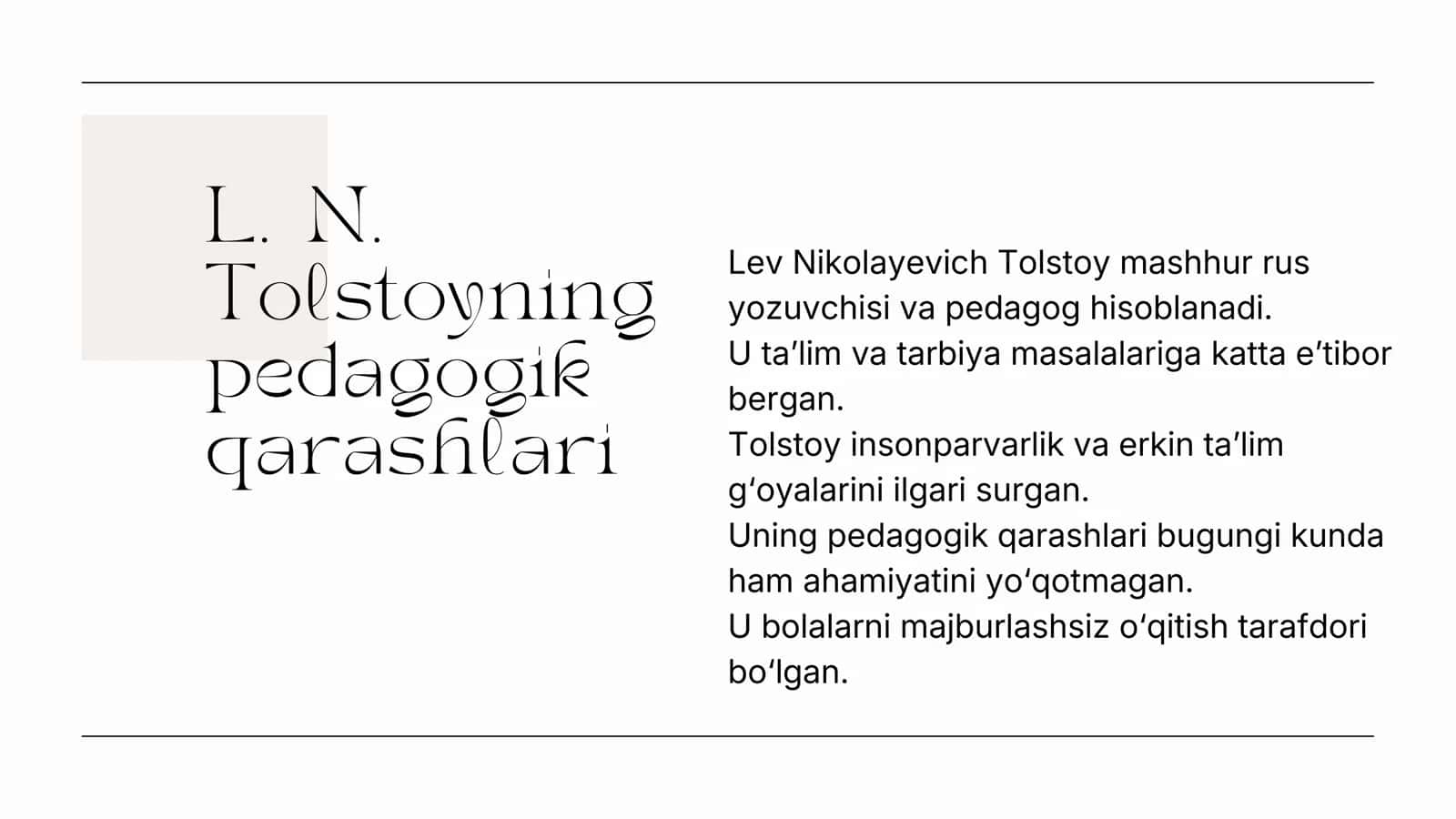 L. N. Tolstoyning pedagogik qarashlari

Lev Nikolayevich Tolstoy mashhur rus yozuvchisi va pedagog hisoblanadi.
U ta’lim va tarbiya masalalariga katta e’tibor bergan.
Tolstoy insonparvarlik va erkin ta’lim g‘oyalarini ilgari surgan.
Uning pedagogik qarashlari bugungi kunda ham ahamiyatini yo‘qotmagan.
U bolalarni majburlashsiz o‘qitish tarafdori bo‘lgan.